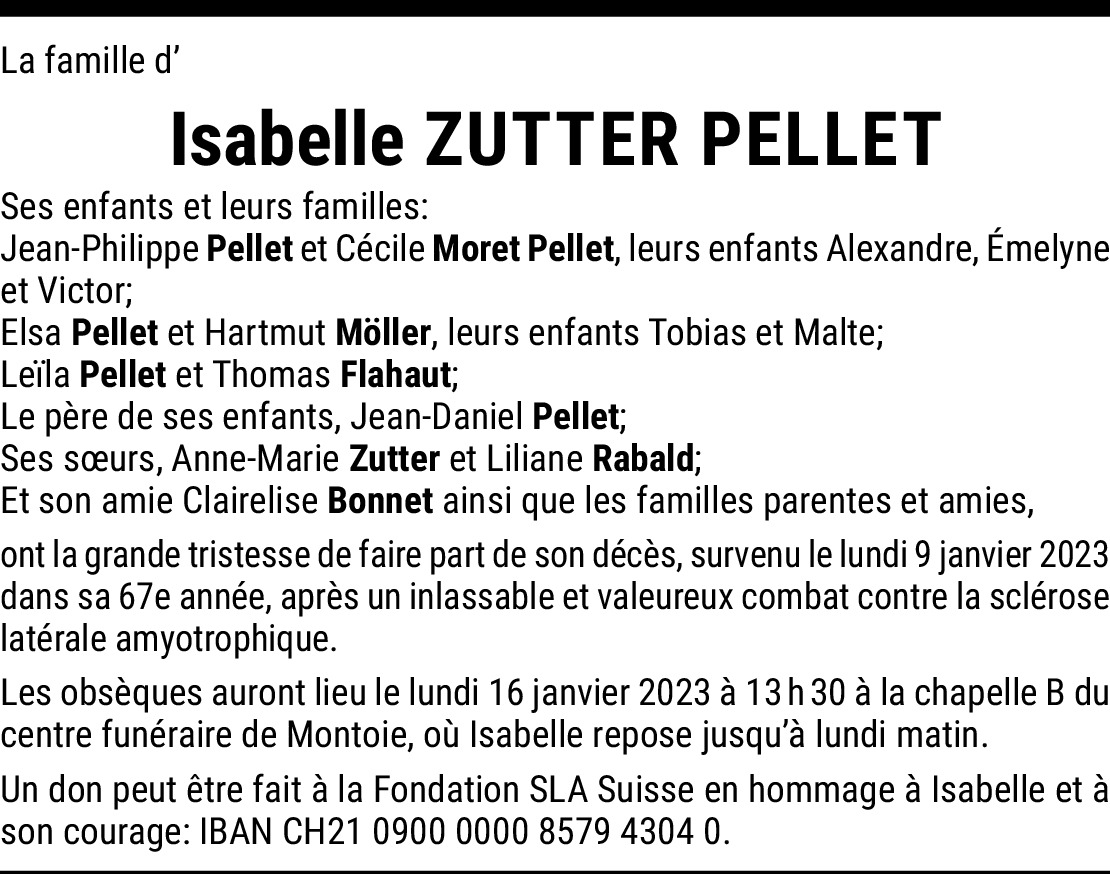 La famille d'

Isabelle ZUTTER PELLET

Ses enfants et leurs familles:
Jean-Philippe Pellet et Cécile Moret Pellet, leurs enfants Alexandre, Émelyne et Victor;
Elsa Pellet et Hartmut Möller, leurs enfants Tobias et Malte;
Leïla Pellet et Thomas Flahaut;
Le père de ses enfants, Jean-Daniel Pellet;
Ses sœurs, Anne-Marie Zutter et Liliane Rabald;
Et son amie Clairelise Bonnet ainsi que les familles parentes et amies,

ont la grande tristesse de faire part de son décès, survenu le lundi 9 janvier 2023 dans sa 67e année, après un inlassable et valeureux combat contre la sclérose latérale amyotrophique.

Les obsèques auront lieu le lundi 16 janvier 2023 à 13 h 30 à la chapelle B du centre funéraire de Montoie, où Isabelle repose jusqu'à lundi matin.

Un don peut être fait à la Fondation SLA Suisse en hommage à Isabelle et à son courage: IBAN CH21 0900 0000 8579 4304 0.